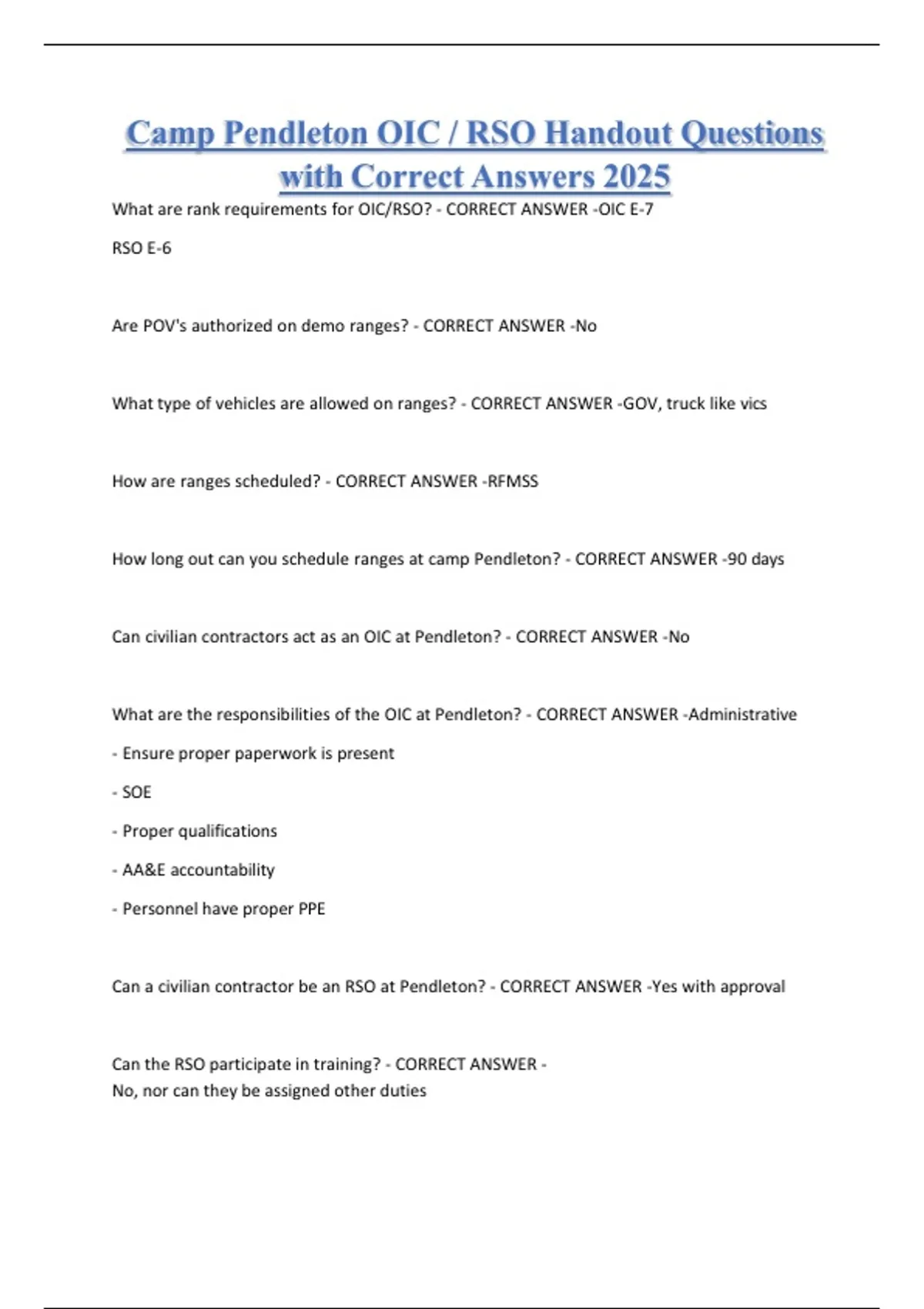 Camp Pendleton OIC / RSO Handout Questions with Correct Answers 2025

What are rank requirements for OIC/RSO? - CORRECT ANSWER -OIC E-7

RSO E-6

Are POV's authorized on demo ranges? - CORRECT ANSWER -No

What type of vehicles are allowed on ranges? - CORRECT ANSWER -GOV, truck like vics

How are ranges scheduled? - CORRECT ANSWER -RFMSS

How long out can you schedule ranges at camp Pendleton? - CORRECT ANSWER -90 days

Can civilian contractors act as an OIC at Pendleton? - CORRECT ANSWER -No

What are the responsibilities of the OIC at Pendleton? - CORRECT ANSWER -Administrative

- Ensure proper paperwork is present

- SOE

- Proper qualifications

- AA&E accountability

- Personnel have proper PPE

Can a civilian contractor be an RSO at Pendleton? - CORRECT ANSWER -Yes with approval

Can the RSO participate in training? - CORRECT ANSWER -
No, nor can they be assigned other duties